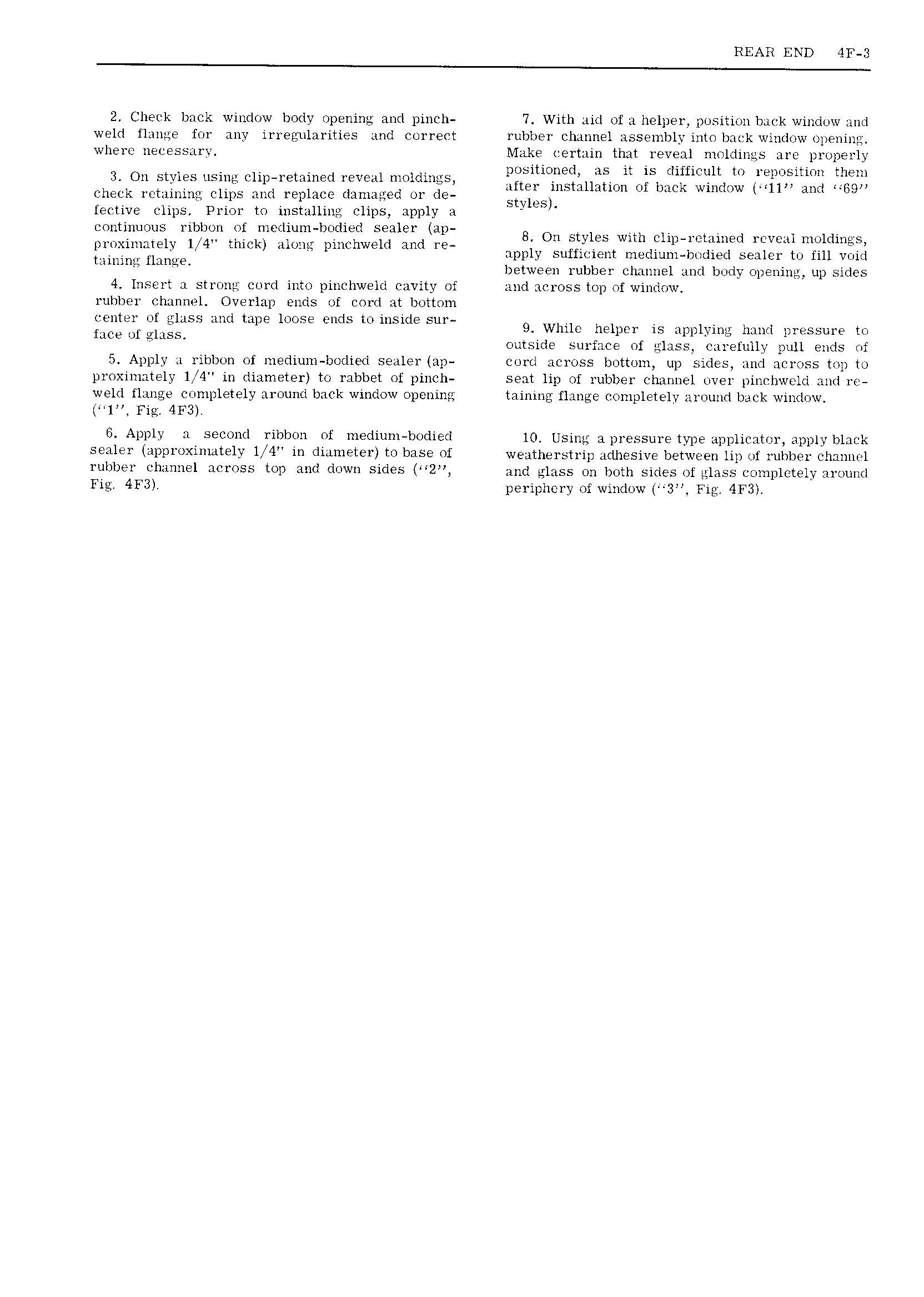 REAR END 4F-3

2. Check back window body opening and pinchweld flange for any irregularities and correct where necessary.

3. On styles using clip-retained reveal moldings, check retaining clips and replace damaged or defective clips. Prior to installing clips, apply a continuous ribbon of medium-bodied sealer (approximately 1/4" thick) along pinchweld and retaining flange.

4. Insert a strong cord into pinchweld cavity of rubber channel. Overlap ends of cord at bottom center of glass and tape loose ends to inside surface of glass.

5. Apply a ribbon of medium-bodied sealer (approximately 1/4" in diameter) to rabbet of pinchweld flange completely around back window opening ("1", Fig. 4F3).

6. Apply a second ribbon of medium-bodied sealer (approximately 1/4" in diameter) to base of rubber channel across top and down sides ("2", Fig. 4F3).

7. With aid of a helper, position back window and rubber channel assembly into back window opening. Make certain that reveal moldings are properly positioned, as it is difficult to reposition them after installation of back window ("11" and "69" styles).

8. On styles with clip-retained reveal moldings, apply sufficient medium-bodied sealer to fill void between rubber channel and body opening, up sides and across top of window.

9. While helper is applying hand pressure to outside surface of glass, carefully pull ends of cord across bottom, up sides, and across top to seat lip of rubber channel over pinchweld and retaining flange completely around back window.

10. Using a pressure type applicator, apply black weatherstrip adhesive between lip of rubber channel and glass on both sides of glass completely around periphery of window ("3", Fig. 4F3).